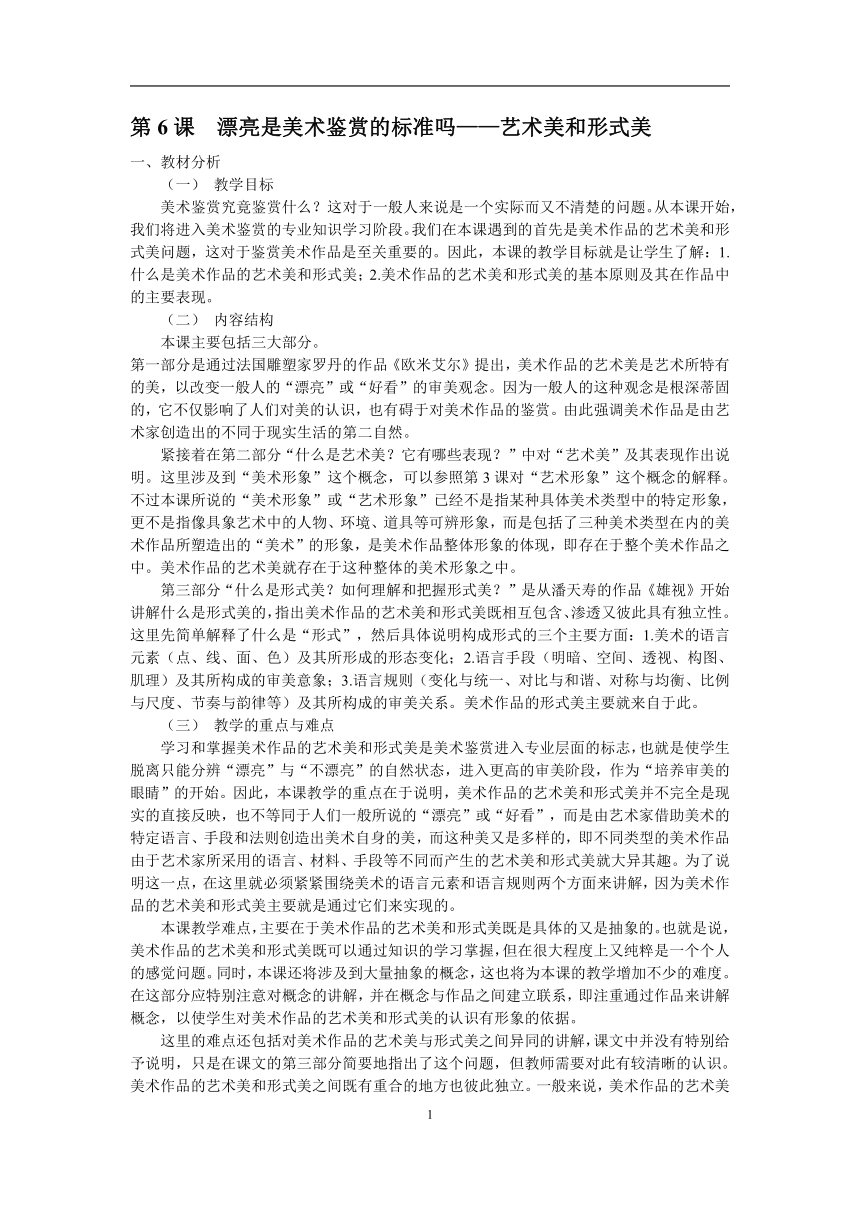 第 6 课　漂亮是美术鉴赏的标准吗——艺术美和形式美

一、教材分析

（一）　教学目标

美术鉴赏究竟鉴赏什么？这对于一般人来说是一个实际而又不清楚的问题。从本课开始，我们将进入美术鉴赏的专业知识学习阶段。我们在本课遇到的首先是美术作品的艺术美和形式美问题，这对于鉴赏美术作品是至关重要的。因此，本课的教学目标就是让学生了解：1.什么是美术作品的艺术美和形式美；2.美术作品的艺术美和形式美的基本原则及其在作品中的主要表现。

（二）　内容结构

本课主要包括三大部分。

第一部分是通过法国雕塑家罗丹的作品《欧米艾尔》提出，美术作品的艺术美是艺术所特有的美，以改变一般人的“漂亮”或“好看”的审美观念。因为一般人的这种观念是根深蒂固的，它不仅影响了人们对美的认识，也有碍于对美术作品的鉴赏。由此强调美术作品是由艺术家创造出的不同于现实生活的第二自然。

紧接着在第二部分“什么是艺术美？它有哪些表现？”中对“艺术美”及其表现作出说明。这里涉及到“美术形象”这个概念，可以参照第 3 课对“艺术形象”这个概念的解释。不过本课所说的“美术形象”或“艺术形象”已经不是指某种具体美术类型中的特定形象，更不是指像具象艺术中的人物、环境、道具等可辨形象，而是包括了三种美术类型在内的美术作品所塑造出的“美术”的形象，是美术作品整体形象的体现，即存在于整个美术作品之中。美术作品的艺术美就存在于这种整体的美术形象之中。

第三部分“什么是形式美？如何理解和把握形式美？”是从潘天寿的作品《雄视》开始讲解什么是形式美的，指出美术作品的艺术美和形式美既相互包含、渗透又彼此具有独立性。这里先简单解释了什么是“形式”，然后具体说明构成形式的三个主要方面：1.美术的语言元素（点、线、面、色）及其所形成的形态变化；2.语言手段（明暗、空间、透视、构图、肌理）及其所构成的审美意象；3.语言规则（变化与统一、对比与和谐、对称与均衡、比例与尺度、节奏与韵律等）及其所构成的审美关系。美术作品的形式美主要就来自于此。

（三）　教学的重点与难点

学习和掌握美术作品的艺术美和形式美是美术鉴赏进入专业层面的标志，也就是使学生脱离只能分辨“漂亮”与“不漂亮”的自然状态，进入更高的审美阶段，作为“培养审美的眼睛”的开始。因此，本课教学的重点在于说明，美术作品的艺术美和形式美并不完全是现实的直接反映，也不等同于人们一般所说的“漂亮”或“好看”，而是由艺术家借助美术的特定语言、手段和法则创造出美术自身的美，而这种美又是多样的，即不同类型的美术作品由于艺术家所采用的语言、材料、手段等不同而产生的艺术美和形式美就大异其趣。为了说明这一点，在这里就必须紧紧围绕美术的语言元素和语言规则两个方面来讲解，因为美术作品的艺术美和形式美主要就是通过它们来实现的。

本课教学难点，主要在于美术作品的艺术美和形式美既是具体的又是抽象的。也就是说，美术作品的艺术美和形式美既可以通过知识的学习掌握，但在很大程度上又纯粹是一个个人的感觉问题。同时，本课还将涉及到大量抽象的概念，这也将为本课的教学增加不少的难度。在这部分应特别注意对概念的讲解，并在概念与作品之间建立联系，即注重通过作品来讲解概念，以使学生对美术作品的艺术美和形式美的认识有形象的依据。

这里的难点还包括对美术作品的艺术美与形式美之间异同的讲解，课文中并没有特别给予说明，只是在课文的第三部分简要地指出了这个问题，但教师需要对此有较清晰的认识。美术作品的艺术美和形式美之间既有重合的地方也彼此独立。一般来说，美术作品的艺术美

1